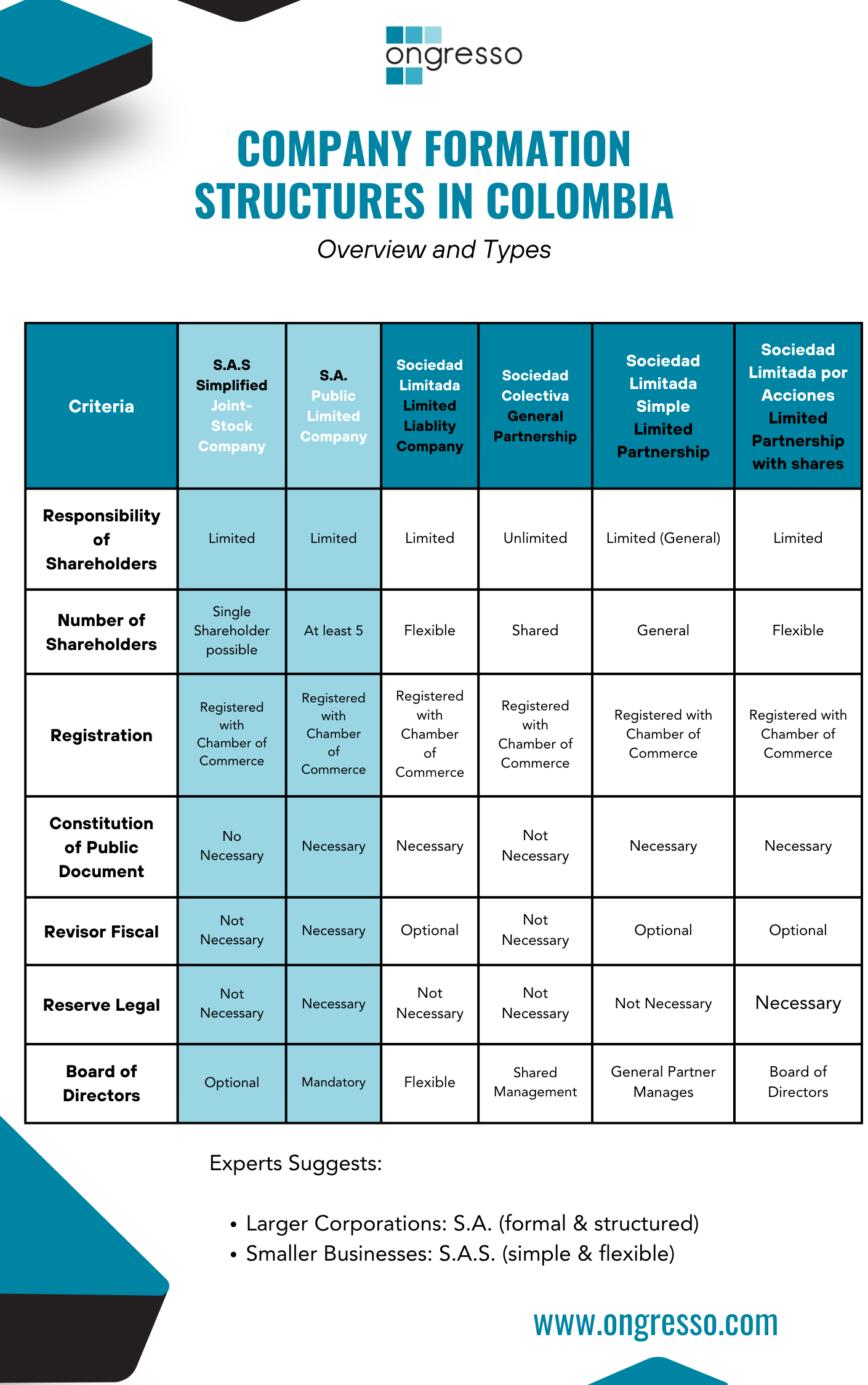 ongresso

COMPANY FORMATION STRUCTURES IN COLOMBIA

Overview and Types

| Criteria | S.A.S Simplified Joint-Stock Company | S.A. Public Limited Company | Sociedad Limitada Limited Liablity Company | Sociedad Colectiva General Partnership | Sociedad Limitada Simple Limited Partnership | Sociedad Limitada por Acciones Limited Partnership with shares |
|---|---|---|---|---|---|---|
| Responsibility of Shareholders | Limited | Limited | Limited | Unlimited | Limited (General) | Limited |
| Number of Shareholders | Single Shareholder possible | At least 5 | Flexible | Shared | General | Flexible |
| Registration | Registered with Chamber of Commerce | Registered with Chamber of Commerce | Registered with Chamber of Commerce | Registered with Chamber of Commerce | Registered with Chamber of Commerce | Registered with Chamber of Commerce |
| Constitution of Public Document | No Necessary | Necessary | Necessary | Not Necessary | Necessary | Necessary |
| Revisor Fiscal | Not Necessary | Necessary | Optional | Not Necessary | Optional | Optional |
| Reserve Legal | Not Necessary | Necessary | Not Necessary | Not Necessary | Not Necessary | Necessary |
| Board of Directors | Optional | Mandatory | Flexible | Shared Management | General Partner Manages | Board of Directors |

Experts Suggests:

• Larger Corporations: S.A. (formal & structured)
• Smaller Businesses: S.A.S. (simple & flexible)

www.ongresso.com